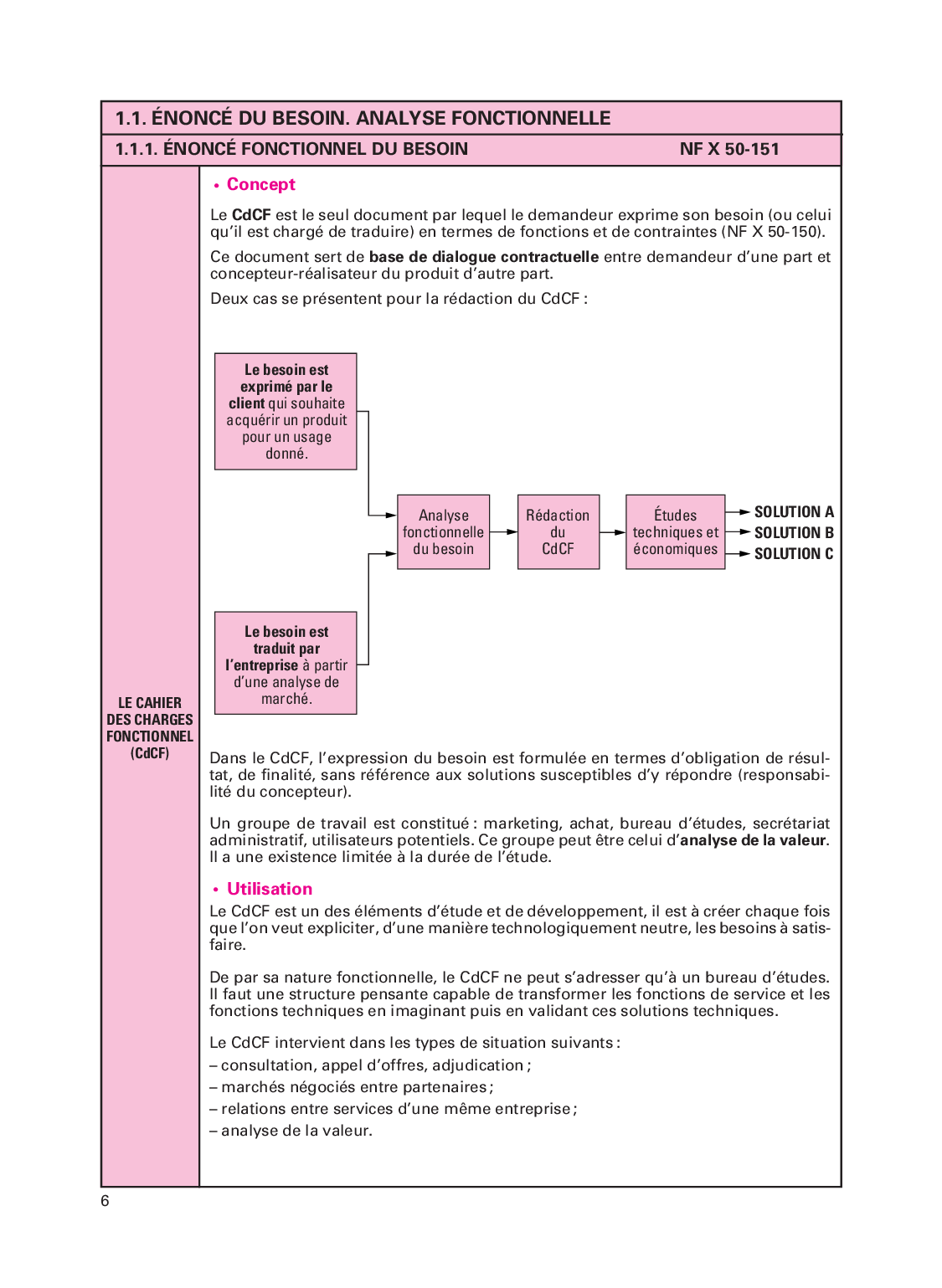 1.1. ÉNONCÉ DU BESOIN. ANALYSE FONCTIONNELLE

1.1.1. ÉNONCÉ FONCTIONNEL DU BESOIN NF X 50-151

LE CAHIER DES CHARGES FONCTIONNEL (CdCF)

• Concept

Le CdCF est le seul document par lequel le demandeur exprime son besoin (ou celui qu'il est chargé de traduire) en termes de fonctions et de contraintes (NF X 50-150).

Ce document sert de base de dialogue contractuelle entre demandeur d'une part et concepteur-réalisateur du produit d'autre part.

Deux cas se présentent pour la rédaction du CdCF :

Le besoin est exprimé par le client qui souhaite acquérir un produit pour un usage donné.

Le besoin est traduit par l'entreprise à partir d'une analyse de marché.

Analyse fonctionnelle du besoin

Rédaction du CdCF

Études techniques et économiques

SOLUTION A
SOLUTION B
SOLUTION C

Dans le CdCF, l'expression du besoin est formulée en termes d'obligation de résultat, de finalité, sans référence aux solutions susceptibles d'y répondre (responsabilité du concepteur).

Un groupe de travail est constitué : marketing, achat, bureau d'études, secrétariat administratif, utilisateurs potentiels. Ce groupe peut être celui d'analyse de la valeur. Il a une existence limitée à la durée de l'étude.

• Utilisation

Le CdCF est un des éléments d'étude et de développement, il est à créer chaque fois que l'on veut expliciter, d'une manière technologiquement neutre, les besoins à satisfaire.

De par sa nature fonctionnelle, le CdCF ne peut s'adresser qu'à un bureau d'études. Il faut une structure pensante capable de transformer les fonctions de service et les fonctions techniques en imaginant puis en validant ces solutions techniques.

Le CdCF intervient dans les types de situation suivants :
– consultation, appel d'offres, adjudication ;
– marchés négociés entre partenaires ;
– relations entre services d'une même entreprise ;
– analyse de la valeur.

6